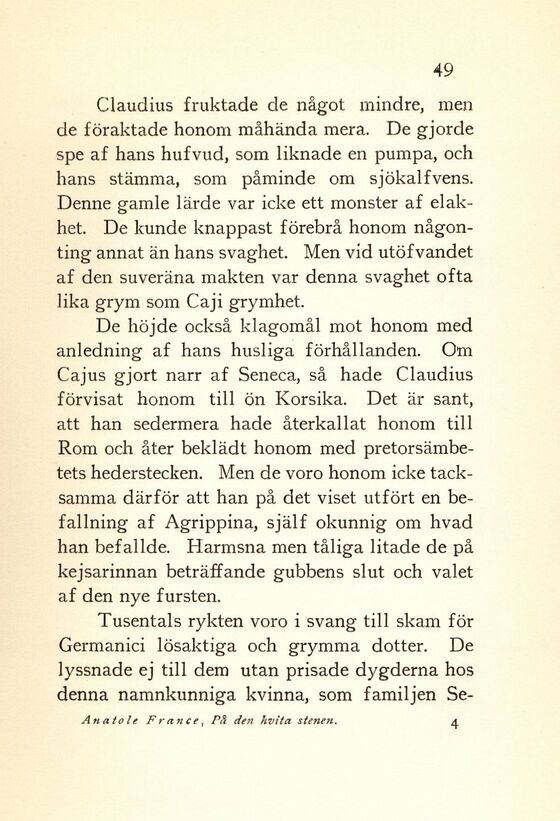 49

Claudius fruktade de något mindre, men de föraktade honom måhända mera. De gjorde spe af hans hufvud, som liknade en pumpa, och hans stämma, som påminde om sjökalfvens. Denne gamle lärde var icke ett monster af elakhet. De kunde knappast förebrå honom någonting annat än hans svaghet. Men vid utöfvandet af den suveräna makten var denna svaghet ofta lika grym som Caji grymhet.

De höjde också klagomål mot honom med anledning af hans husliga förhållanden. Om Cajus gjort narr af Seneca, så hade Claudius förvisat honom till ön Korsika. Det är sant, att han sedermera hade återkallat honom till Rom och åter beklädt honom med pretorsämbetets hederstecken. Men de voro honom icke tacksamma därför att han på det viset utfört en befallning af Agrippina, själf okunnig om hvad han befallde. Harmsna men tåliga litade de på kejsarinnan beträffande gubbens slut och valet af den nye fursten.

Tusentals rykten voro i svang till skam för Germanici lösaktiga och grymma dotter. De lyssnade ej till dem utan prisade dygderna hos denna namnkunniga kvinna, som familjen Se-

Anatole France, På den hvita stenen. 4